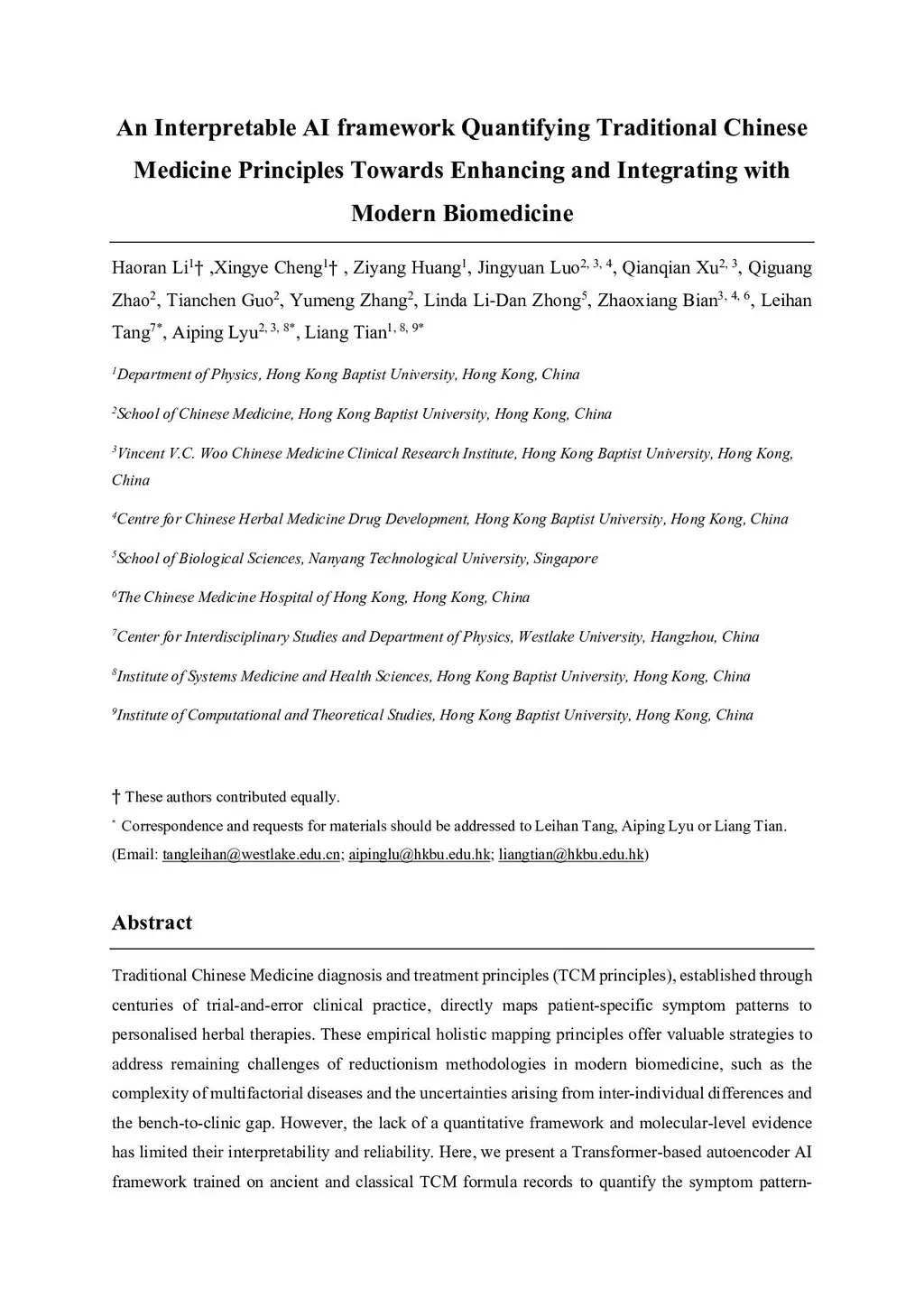 An Interpretable AI framework Quantifying Traditional Chinese Medicine Principles Towards Enhancing and Integrating with Modern Biomedicine

Haoran Li$^{1}$† ,Xingye Cheng$^{1}$† , Ziyang Huang$^{1}$, Jingyuan Luo$^{2, 3, 4}$, Qianqian Xu$^{2, 3}$, Qiguang Zhao$^{2}$, Tianchen Guo$^{2}$, Yumeng Zhang$^{2}$, Linda Li-Dan Zhong$^{5}$, Zhaoxiang Bian$^{3, 4, 6}$, Leihan Tang$^{7*}$, Aiping Lyu$^{2, 3, 8*}$, Liang Tian$^{1, 8, 9*}$

$^{1}$Department of Physics, Hong Kong Baptist University, Hong Kong, China

$^{2}$School of Chinese Medicine, Hong Kong Baptist University, Hong Kong, China

$^{3}$Vincent V.C. Woo Chinese Medicine Clinical Research Institute, Hong Kong Baptist University, Hong Kong, China

$^{4}$Centre for Chinese Herbal Medicine Drug Development, Hong Kong Baptist University, Hong Kong, China

$^{5}$School of Biological Sciences, Nanyang Technological University, Singapore

$^{6}$The Chinese Medicine Hospital of Hong Kong, Hong Kong, China

$^{7}$Center for Interdisciplinary Studies and Department of Physics, Westlake University, Hangzhou, China

$^{8}$Institute of Systems Medicine and Health Sciences, Hong Kong Baptist University, Hong Kong, China

$^{9}$Institute of Computational and Theoretical Studies, Hong Kong Baptist University, Hong Kong, China

† These authors contributed equally.

$^{*}$ Correspondence and requests for materials should be addressed to Leihan Tang, Aiping Lyu or Liang Tian. (Email: tangleihan@westlake.edu.cn; aipinglu@hkbu.edu.hk; liangtian@hkbu.edu.hk)

Abstract

Traditional Chinese Medicine diagnosis and treatment principles (TCM principles), established through centuries of trial-and-error clinical practice, directly maps patient-specific symptom patterns to personalised herbal therapies. These empirical holistic mapping principles offer valuable strategies to address remaining challenges of reductionism methodologies in modern biomedicine, such as the complexity of multifactorial diseases and the uncertainties arising from inter-individual differences and the bench-to-clinic gap. However, the lack of a quantitative framework and molecular-level evidence has limited their interpretability and reliability. Here, we present a Transformer-based autoencoder AI framework trained on ancient and classical TCM formula records to quantify the symptom pattern-